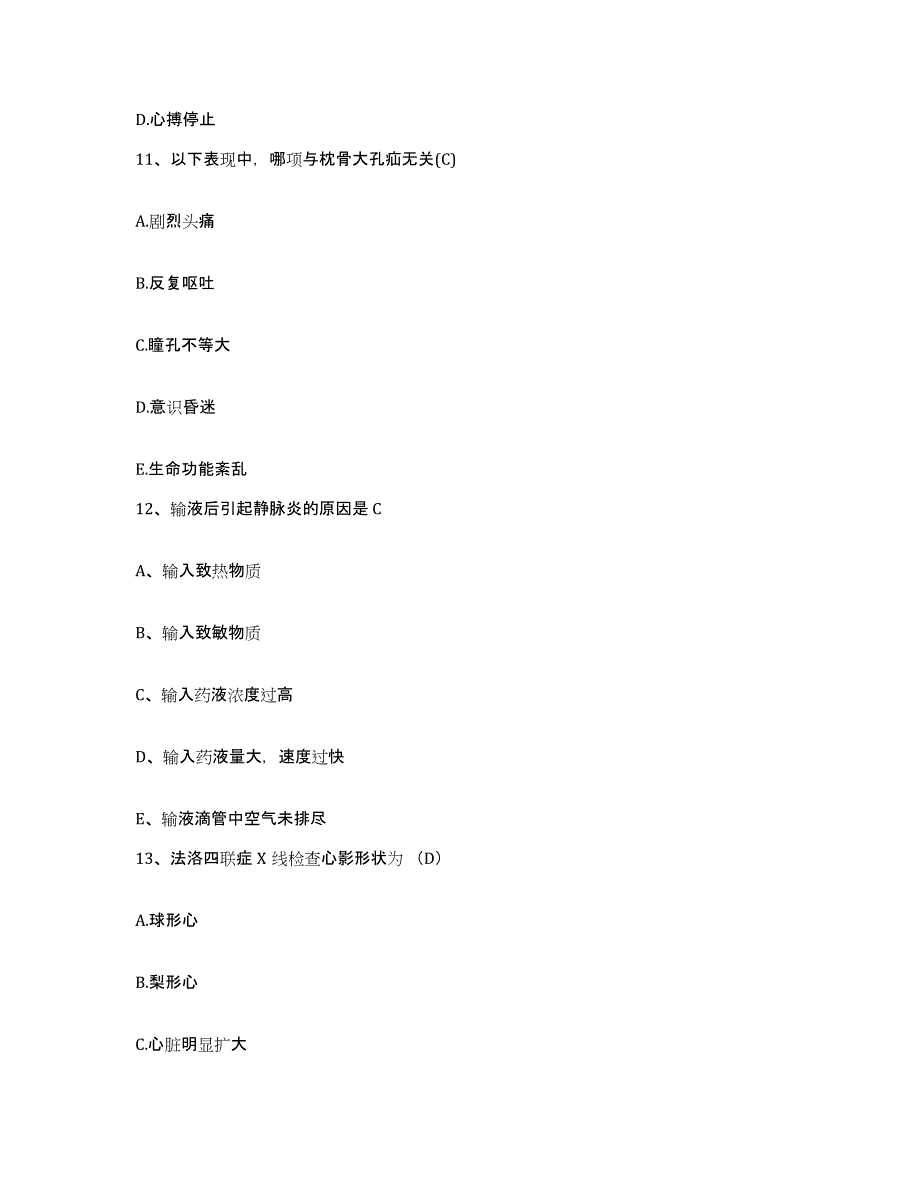 D.心搏停止

11、以下表现中，哪项与枕骨大孔疝无关(C)

A.剧烈头痛

B.反复呕吐

C.瞳孔不等大

D.意识昏迷

E.生命功能紊乱

12、输液后引起静脉炎的原因是 C

A、输入致热物质

B、输入致敏物质

C、输入药液浓度过高

D、输入药液量大，速度过快

E、输液滴管中空气未排尽

13、法洛四联症 X 线检查心影形状为 (D)

A.球形心

B.梨形心

C.心脏明显扩大